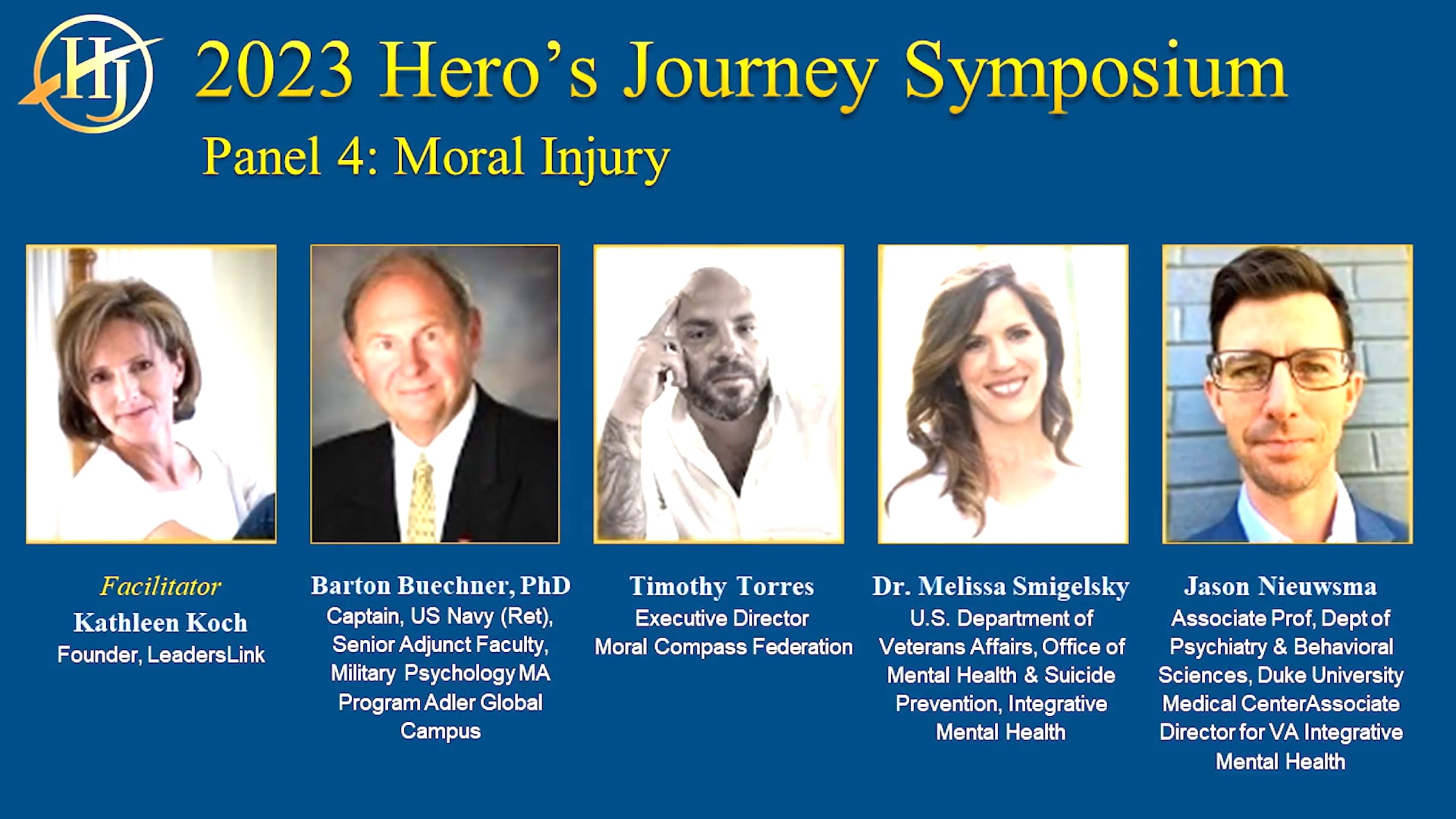 HJ

2023 Hero's Journey Symposium

Panel 4: Moral Injury

Facilitator
Kathleen Koch
Founder, LeadersLink

Barton Buechner, PhD
Captain, US Navy (Ret), Senior Adjunct Faculty, Military Psychology MA Program Adler Global Campus

Timothy Torres
Executive Director
Moral Compass Federation

Dr. Melissa Smigelsky
U.S. Department of Veterans Affairs, Office of Mental Health & Suicide Prevention, Integrative Mental Health

Jason Nieuwsma
Associate Prof, Dept of Psychiatry & Behavioral Sciences, Duke University Medical CenterAssociate Director for VA Integrative Mental Health